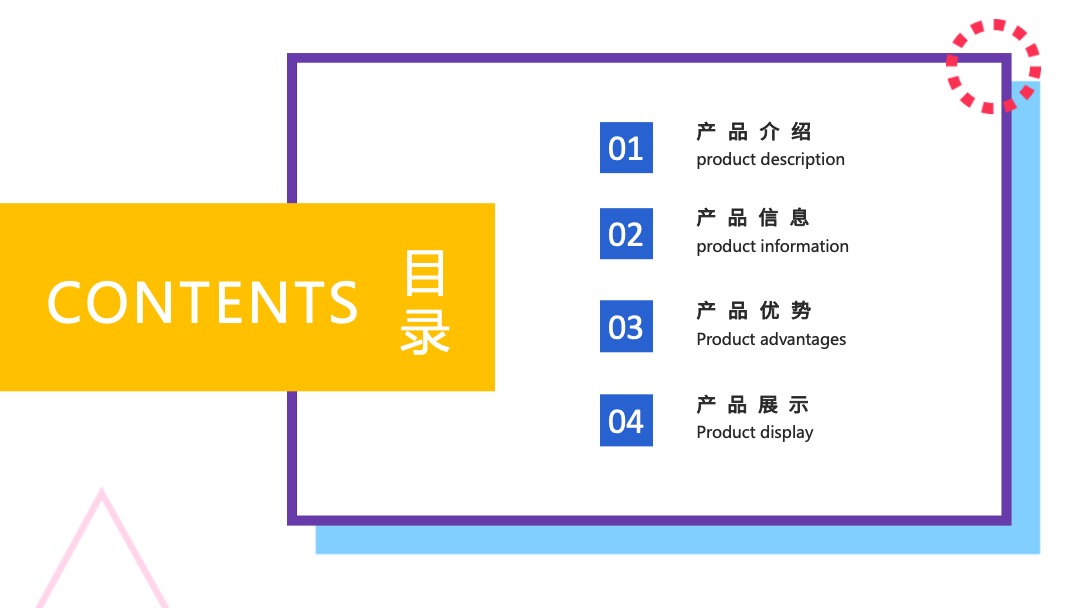 CONTENTS 目录

01
产品介绍
product description

02
产品信息
product information

03
产品优势
Product advantages

04
产品展示
Product display